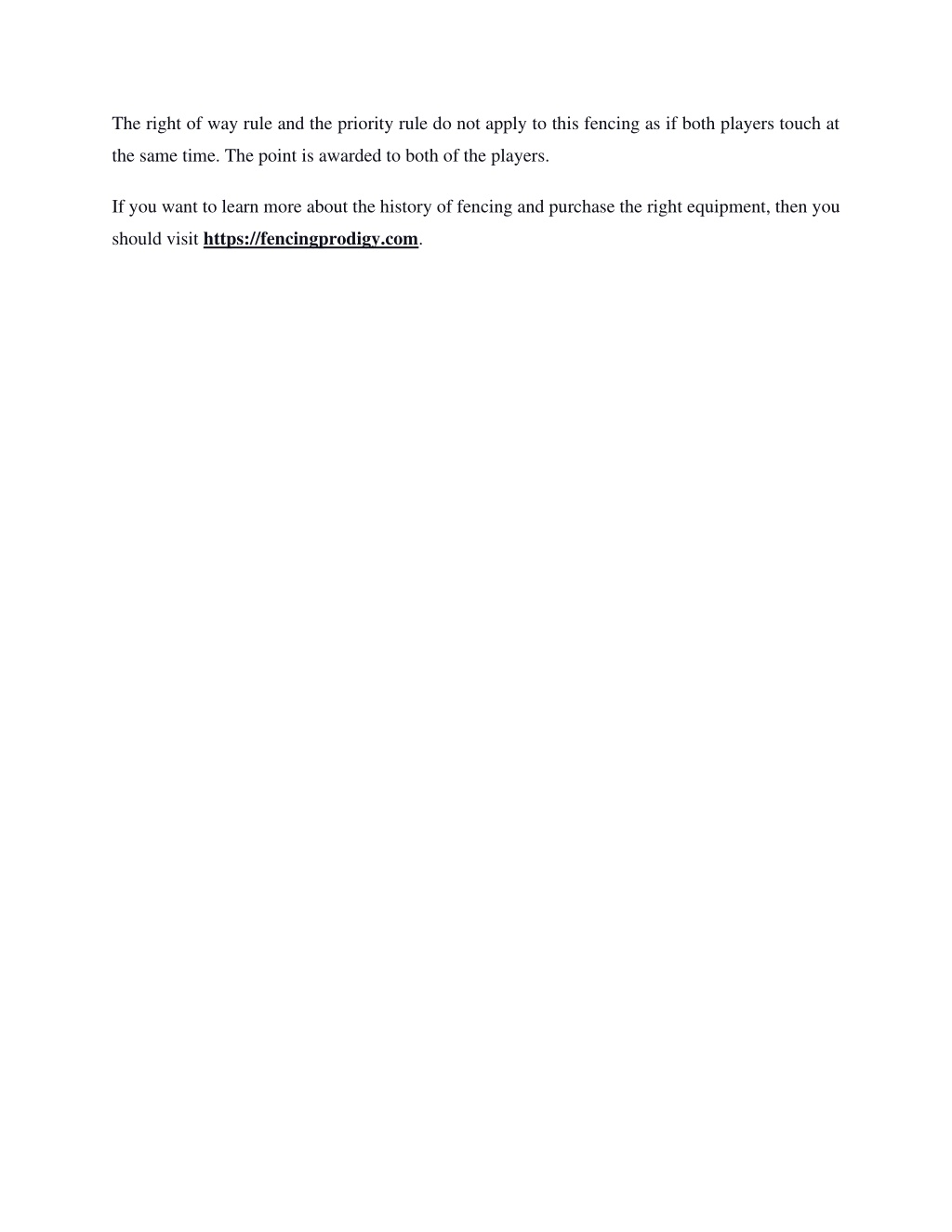 The right of way rule and the priority rule do not apply to this fencing as if both players touch at the same time. The point is awarded to both of the players.

If you want to learn more about the history of fencing and purchase the right equipment, then you should visit https://fencingprodigy.com.